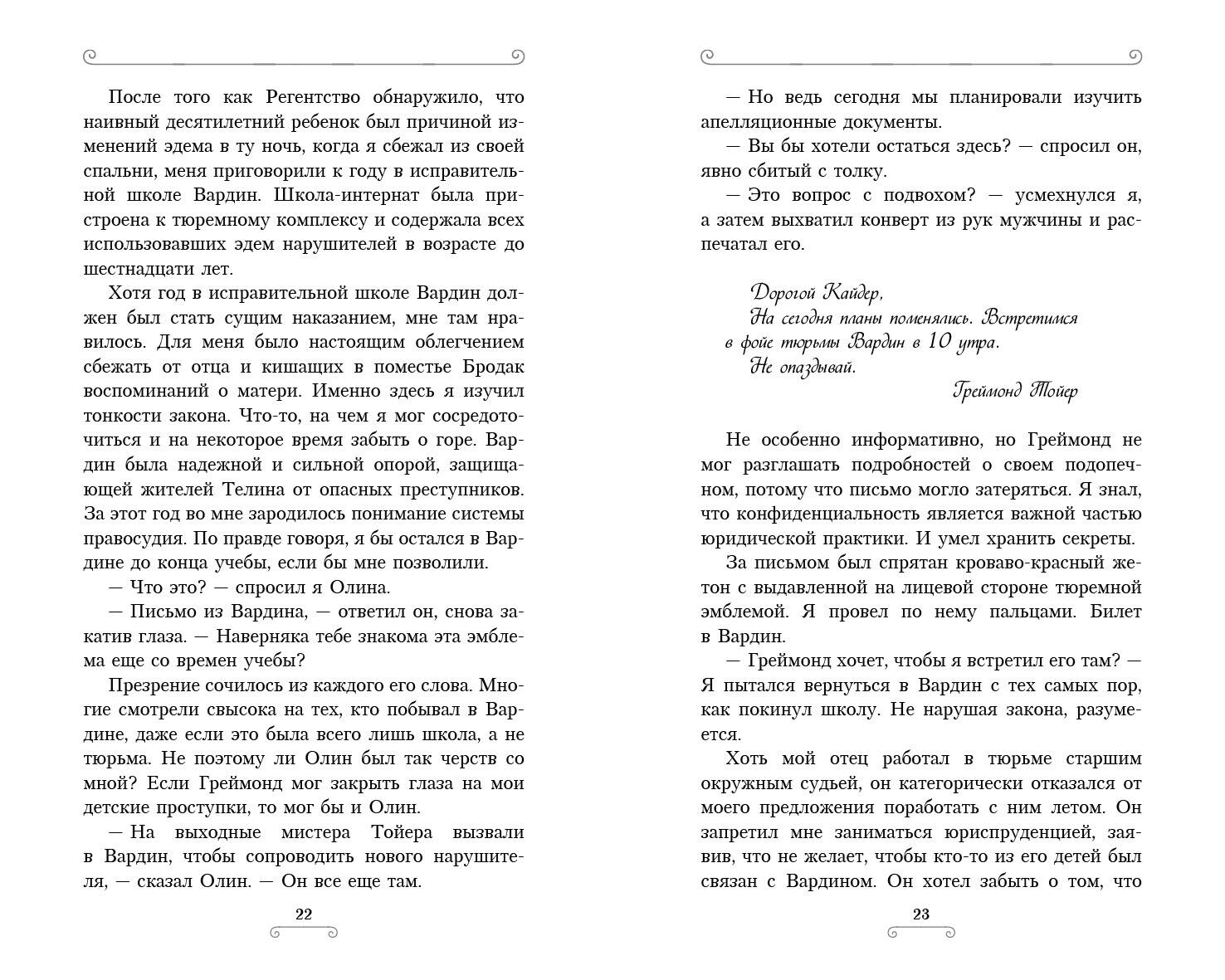 После того как Регентство обнаружило, что наивный десятилетний ребенок был причиной изменений эдема в ту ночь, когда я сбежал из своей спальни, меня приговорили к году в исправительной школе Вардин. Школа-интернат была пристроена к тюремному комплексу и содержала всех использовавших эдем нарушителей в возрасте до шестнадцати лет.

Хотя год в исправительной школе Вардин должен был стать сущим наказанием, мне там нравилось. Для меня было настоящим облегчением сбежать от отца и кишащих в поместье Бродак воспоминаний о матери. Именно здесь я изучил тонкости закона. Что-то, на чем я мог сосредоточиться и на некоторое время забыть о горе. Вардин была надежной и сильной опорой, защищающей жителей Телина от опасных преступников. За этот год во мне зародилось понимание системы правосудия. По правде говоря, я бы остался в Вардине до конца учебы, если бы мне позволили.

— Что это? — спросил я Олина.

— Письмо из Вардина, — ответил он, снова закатив глаза. — Наверняка тебе знакома эта эмблема еще со времен учебы?

Презрение сочилось из каждого его слова. Многие смотрели свысока на тех, кто побывал в Вардине, даже если это была всего лишь школа, а не тюрьма. Не поэтому ли Олин был так черств со мной? Если Греймонд мог закрыть глаза на мои детские проступки, то мог бы и Олин.

— На выходные мистера Тойера вызвали в Вардин, чтобы сопроводить нового нарушителя, — сказал Олин. — Он все еще там.

22

— Но ведь сегодня мы планировали изучить апелляционные документы.

— Вы бы хотели остаться здесь? — спросил он, явно сбитый с толку.

— Это вопрос с подвохом? — усмехнулся я, а затем выхватил конверт из рук мужчины и распечатал его.

Дорогой Кайдер,
На сегодня планы поменялись. Встретимся в фойе тюрьмы Вардин в 10 утра.
Не опаздывай.
Греймонд Тойер

Не особенно информативно, но Греймонд не мог разглашать подробностей о своем подопечном, потому что письмо могло затеряться. Я знал, что конфиденциальность является важной частью юридической практики. И умел хранить секреты.

За письмом был спрятан кроваво-красный жетон с выдавленной на лицевой стороне тюремной эмблемой. Я провел по нему пальцами. Билет в Вардин.

— Греймонд хочет, чтобы я встретил его там? — Я пытался вернуться в Вардин с тех самых пор, как покинул школу. Не нарушая закона, разумеется.

Хоть мой отец работал в тюрьме старшим окружным судьей, он категорически отказался от моего предложения поработать с ним летом. Он запретил мне заниматься юриспруденцией, заявив, что не желает, чтобы кто-то из его детей был связан с Вардином. Он хотел забыть о том, что

23